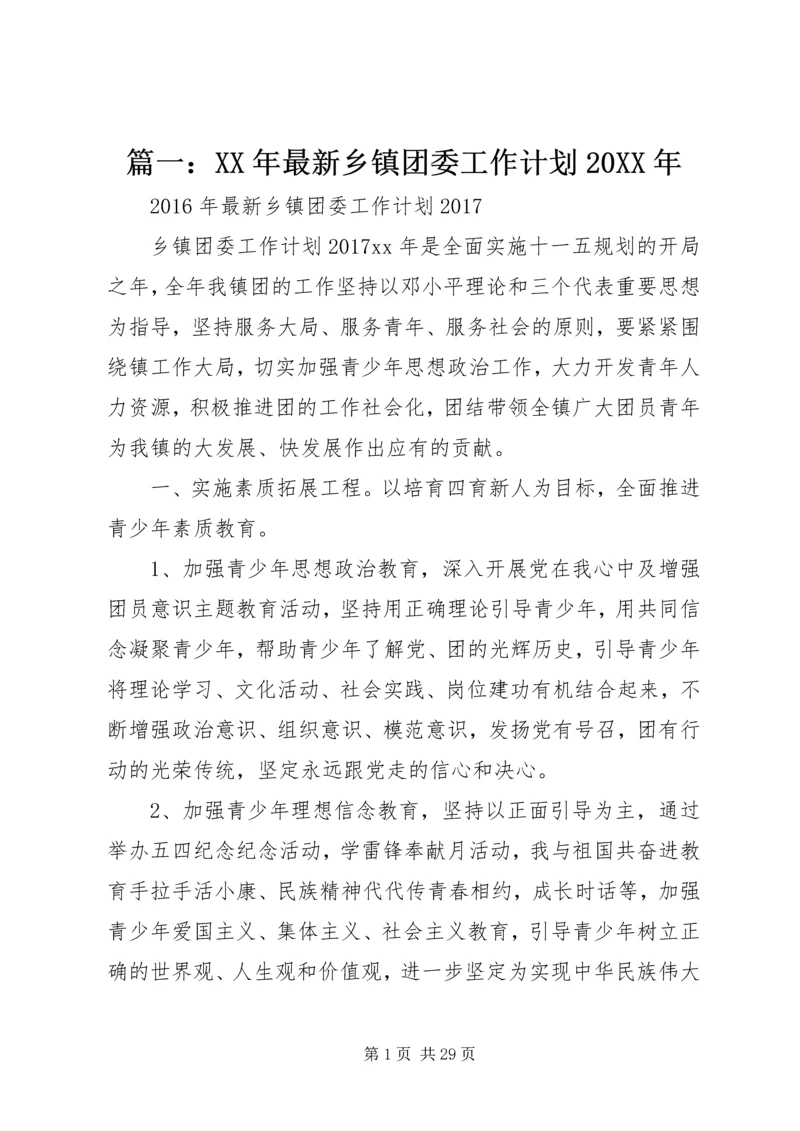 篇一：XX年最新乡镇团委工作计划20XX年

2016年最新乡镇团委工作计划2017

乡镇团委工作计划2017xx年是全面实施十一五规划的开局之年，全年我镇团的工作坚持以邓小平理论和三个代表重要思想为指导，坚持服务大局、服务青年、服务社会的原则，要紧紧围绕镇工作大局，切实加强青少年思想政治工作，大力开发青年人力资源，积极推进团的工作社会化，团结带领全镇广大团员青年为我镇的大发展、快发展作出应有的贡献。

一、实施素质拓展工程。以培育四育新人为目标，全面推进青少年素质教育。

1、加强青少年思想政治教育，深入开展党在我心中及增强团员意识主题教育活动，坚持用正确理论引导青少年，用共同信念凝聚青少年，帮助青少年了解党、团的光辉历史，引导青少年将理论学习、文化活动、社会实践、岗位建功有机结合起来，不断增强政治意识、组织意识、模范意识，发扬党有号召，团有行动的光荣传统，坚定永远跟党走的信心和决心。

2、加强青少年理想信念教育，坚持以正面引导为主，通过举办五四纪念纪念活动，学雷锋奉献月活动，我与祖国共奋进教育手拉手活小康、民族精神代代传青春相约，成长时话等，加强青少年爱国主义、集体主义、社会主义教育，引导青少年树立正确的世界观、人生观和价值观，进一步坚定为实现中华民族伟大

第1页 共29页